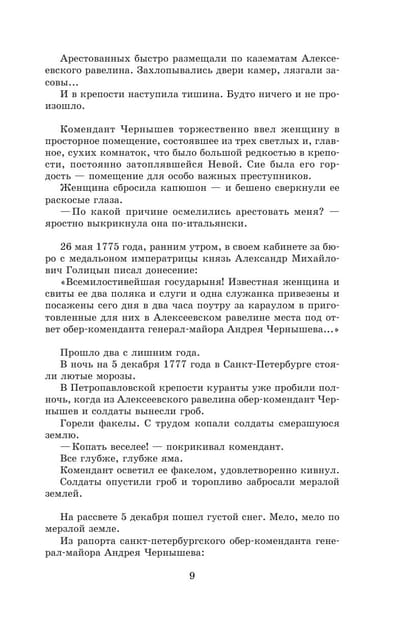 Арестованных быстро размещали по казематам Алексеевского равелина. Захлопывались двери камер, лязгали засовы...
И в крепости наступила тишина. Будто ничего и не произошло.

Комендант Чернышев торжественно ввел женщину в просторное помещение, состоявшее из трех светлых и, главное, сухих комнаток, что было большой редкостью в крепости, постоянно затоплявшейся Невой. Сие была его гордость — помещение для особо важных преступников.
Женщина сбросила капюшон — и бешено сверкнули ее раскосые глаза.
— По какой причине осмелились арестовать меня? — яростно выкрикнула она по-итальянски.

26 мая 1775 года, ранним утром, в своем кабинете за бюро с медальоном императрицы князь Александр Михайлович Голицын писал донесение:
«Всемилостивейшая государыня! Известная женщина и свиты ее два поляка и слуги и одна служанка привезены и посажены сего дня в два часа поутру за караулом в приготовленные для них в Алексеевском равелине места под ответ обер-коменданта генерал-майора Андрея Чернышева...»

Прошло два с лишним года.
В ночь на 5 декабря 1777 года в Санкт-Петербурге стояли лютые морозы.
В Петропавловской крепости куранты уже пробили полночь, когда из Алексеевского равелина обер-комендант Чернышев и солдаты вынесли гроб.
Горели факелы. С трудом копали солдаты смерзшуюся землю.
— Копать веселее! — покрикивал комендант.
Все глубже, глубже яма.
Комендант осветил ее факелом, удовлетворенно кивнул.
Солдаты опустили гроб и торопливо забросали мерзлой землей.

На рассвете 5 декабря пошел густой снег. Мело, мело по мерзлой земле.
Из рапорта санкт-петербургского обер-коменданта генерал-майора Андрея Чернышева:

9